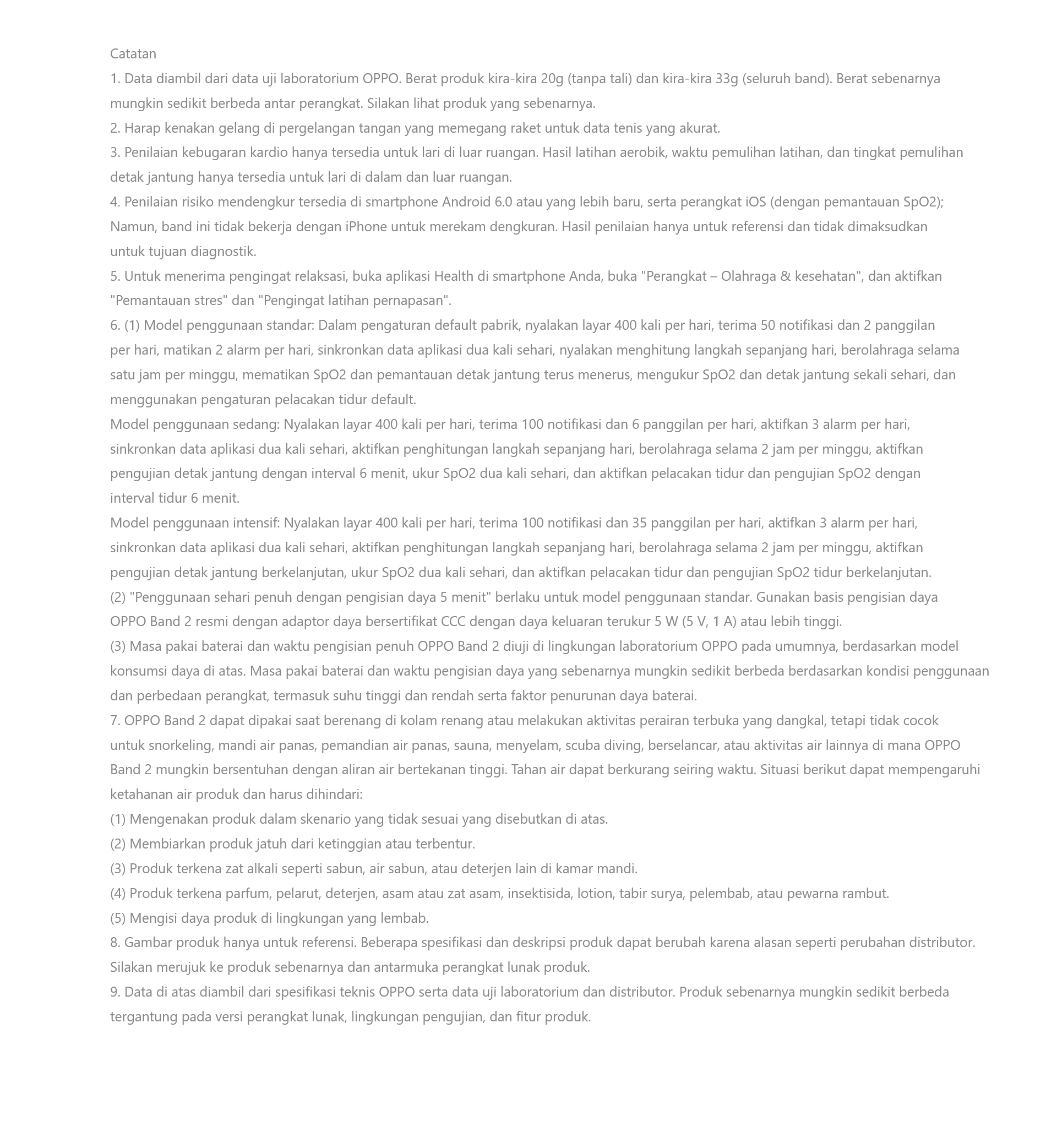 Catatan

1. Data diambil dari data uji laboratorium OPPO. Berat produk kira-kira 20g (tanpa tali) dan kira-kira 33g (seluruh band). Berat sebenarnya mungkin sedikit berbeda antar perangkat. Silakan lihat produk yang sebenarnya.

2. Harap kenakan gelang di pergelangan tangan yang memegang raket untuk data tenis yang akurat.

3. Penilaian kebugaran kardio hanya tersedia untuk lari di luar ruangan. Hasil latihan aerobik, waktu pemulihan latihan, dan tingkat pemulihan detak jantung hanya tersedia untuk lari di dalam dan luar ruangan.

4. Penilaian risiko mendengkur tersedia di smartphone Android 6.0 atau yang lebih baru, serta perangkat iOS (dengan pemantauan SpO2); Namun, band ini tidak bekerja dengan iPhone untuk merekam dengkuran. Hasil penilaian hanya untuk referensi dan tidak dimaksudkan untuk tujuan diagnostik.

5. Untuk menerima pengingat relaksasi, buka aplikasi Health di smartphone Anda, buka "Perangkat – Olahraga & kesehatan", dan aktifkan "Pemantauan stres" dan "Pengingat latihan pernapasan".

6. (1) Model penggunaan standar: Dalam pengaturan default pabrik, nyalakan layar 400 kali per hari, terima 50 notifikasi dan 2 panggilan per hari, matikan 2 alarm per hari, sinkronkan data aplikasi dua kali sehari, nyalakan menghitung langkah sepanjang hari, berolahraga selama satu jam per minggu, mematikan SpO2 dan pemantauan detak jantung terus menerus, mengukur SpO2 dan detak jantung sekali sehari, dan menggunakan pengaturan pelacakan tidur default.

Model penggunaan sedang: Nyalakan layar 400 kali per hari, terima 100 notifikasi dan 6 panggilan per hari, aktifkan 3 alarm per hari, sinkronkan data aplikasi dua kali sehari, aktifkan penghitungan langkah sepanjang hari, berolahraga selama 2 jam per minggu, aktifkan pengujian detak jantung dengan interval 6 menit, ukur SpO2 dua kali sehari, dan aktifkan pelacakan tidur dan pengujian SpO2 dengan interval tidur 6 menit.

Model penggunaan intensif: Nyalakan layar 400 kali per hari, terima 100 notifikasi dan 35 panggilan per hari, aktifkan 3 alarm per hari, sinkronkan data aplikasi dua kali sehari, aktifkan penghitungan langkah sepanjang hari, berolahraga selama 2 jam per minggu, aktifkan pengujian detak jantung berkelanjutan, ukur SpO2 dua kali sehari, dan aktifkan pelacakan tidur dan pengujian SpO2 tidur berkelanjutan.

(2) "Penggunaan sehari penuh dengan pengisian daya 5 menit" berlaku untuk model penggunaan standar. Gunakan basis pengisian daya OPPO Band 2 resmi dengan adaptor daya bersertifikat CCC dengan daya keluaran terukur 5 W (5 V, 1 A) atau lebih tinggi.

(3) Masa pakai baterai dan waktu pengisian penuh OPPO Band 2 diuji di lingkungan laboratorium OPPO pada umumnya, berdasarkan model konsumsi daya di atas. Masa pakai baterai dan waktu pengisian daya yang sebenarnya mungkin sedikit berbeda berdasarkan kondisi penggunaan dan perbedaan perangkat, termasuk suhu tinggi dan rendah serta faktor penurunan daya baterai.

7. OPPO Band 2 dapat dipakai saat berenang di kolam renang atau melakukan aktivitas perairan terbuka yang dangkal, tetapi tidak cocok untuk snorkeling, mandi air panas, pemandian air panas, sauna, menyelam, scuba diving, berselancar, atau aktivitas air lainnya di mana OPPO Band 2 mungkin bersentuhan dengan aliran air bertekanan tinggi. Tahan air dapat berkurang seiring waktu. Situasi berikut dapat mempengaruhi ketahanan air produk dan harus dihindari:

(1) Mengenakan produk dalam skenario yang tidak sesuai yang disebutkan di atas.

(2) Membiarkan produk jatuh dari ketinggian atau terbentur.

(3) Produk terkena zat alkali seperti sabun, air sabun, atau deterjen lain di kamar mandi.

(4) Produk terkena parfum, pelarut, deterjen, asam atau zat asam, insektisida, lotion, tabir surya, pelembab, atau pewarna rambut.

(5) Mengisi daya produk di lingkungan yang lembab.

8. Gambar produk hanya untuk referensi. Beberapa spesifikasi dan deskripsi produk dapat berubah karena alasan seperti perubahan distributor. Silakan merujuk ke produk sebenarnya dan antarmuka perangkat lunak produk.

9. Data di atas diambil dari spesifikasi teknis OPPO serta data uji laboratorium dan distributor. Produk sebenarnya mungkin sedikit berbeda tergantung pada versi perangkat lunak, lingkungan pengujian, dan fitur produk.